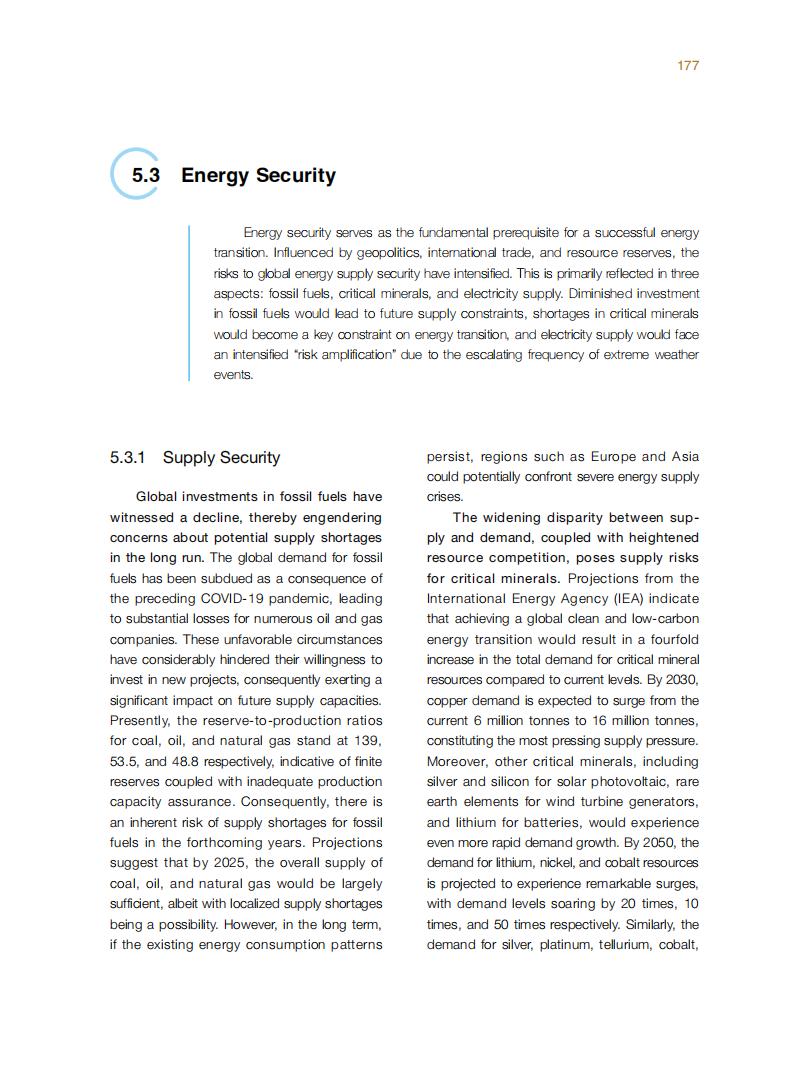 177

5.3 Energy Security

Energy security serves as the fundamental prerequisite for a successful energy transition. Influenced by geopolitics, international trade, and resource reserves, the risks to global energy supply security have intensified. This is primarily reflected in three aspects: fossil fuels, critical minerals, and electricity supply. Diminished investment in fossil fuels would lead to future supply constraints, shortages in critical minerals would become a key constraint on energy transition, and electricity supply would face an intensified "risk amplification" due to the escalating frequency of extreme weather events.

5.3.1 Supply Security

Global investments in fossil fuels have witnessed a decline, thereby engendering concerns about potential supply shortages in the long run. The global demand for fossil fuels has been subdued as a consequence of the preceding COVID-19 pandemic, leading to substantial losses for numerous oil and gas companies. These unfavorable circumstances have considerably hindered their willingness to invest in new projects, consequently exerting a significant impact on future supply capacities. Presently, the reserve-to-production ratios for coal, oil, and natural gas stand at 139, 53.5, and 48.8 respectively, indicative of finite reserves coupled with inadequate production capacity assurance. Consequently, there is an inherent risk of supply shortages for fossil fuels in the forthcoming years. Projections suggest that by 2025, the overall supply of coal, oil, and natural gas would be largely sufficient, albeit with localized supply shortages being a possibility. However, in the long term, if the existing energy consumption patterns persist, regions such as Europe and Asia could potentially confront severe energy supply crises.

The widening disparity between supply and demand, coupled with heightened resource competition, poses supply risks for critical minerals. Projections from the International Energy Agency (IEA) indicate that achieving a global clean and low-carbon energy transition would result in a fourfold increase in the total demand for critical mineral resources compared to current levels. By 2030, copper demand is expected to surge from the current 6 million tonnes to 16 million tonnes, constituting the most pressing supply pressure. Moreover, other critical minerals, including silver and silicon for solar photovoltaic, rare earth elements for wind turbine generators, and lithium for batteries, would experience even more rapid demand growth. By 2050, the demand for lithium, nickel, and cobalt resources is projected to experience remarkable surges, with demand levels soaring by 20 times, 10 times, and 50 times respectively. Similarly, the demand for silver, platinum, tellurium, cobalt,